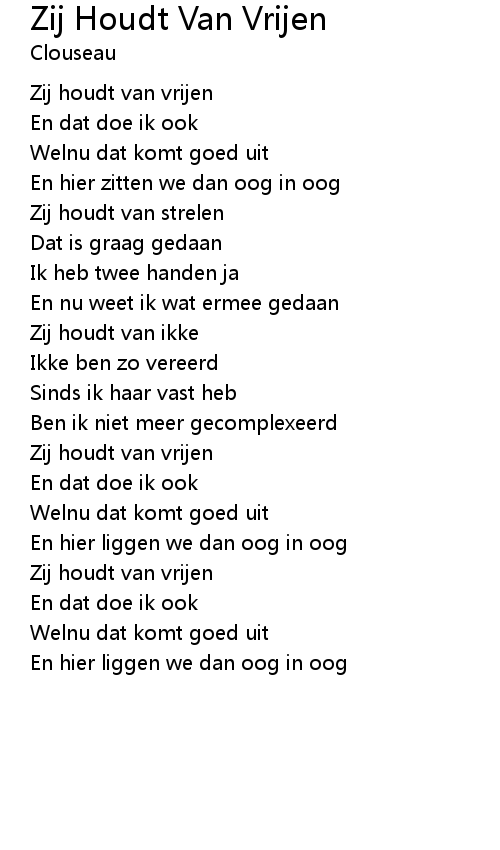 Zij Houdt Van Vrijen
Clouseau

Zij houdt van vrijen
En dat doe ik ook
Welnu dat komt goed uit
En hier zitten we dan oog in oog
Zij houdt van strelen
Dat is graag gedaan
Ik heb twee handen ja
En nu weet ik wat ermee gedaan
Zij houdt van ikke
Ikke ben zo vereerd
Sinds ik haar vast heb
Ben ik niet meer gecomplexeerd
Zij houdt van vrijen
En dat doe ik ook
Welnu dat komt goed uit
En hier liggen we dan oog in oog
Zij houdt van vrijen
En dat doe ik ook
Welnu dat komt goed uit
En hier liggen we dan oog in oog